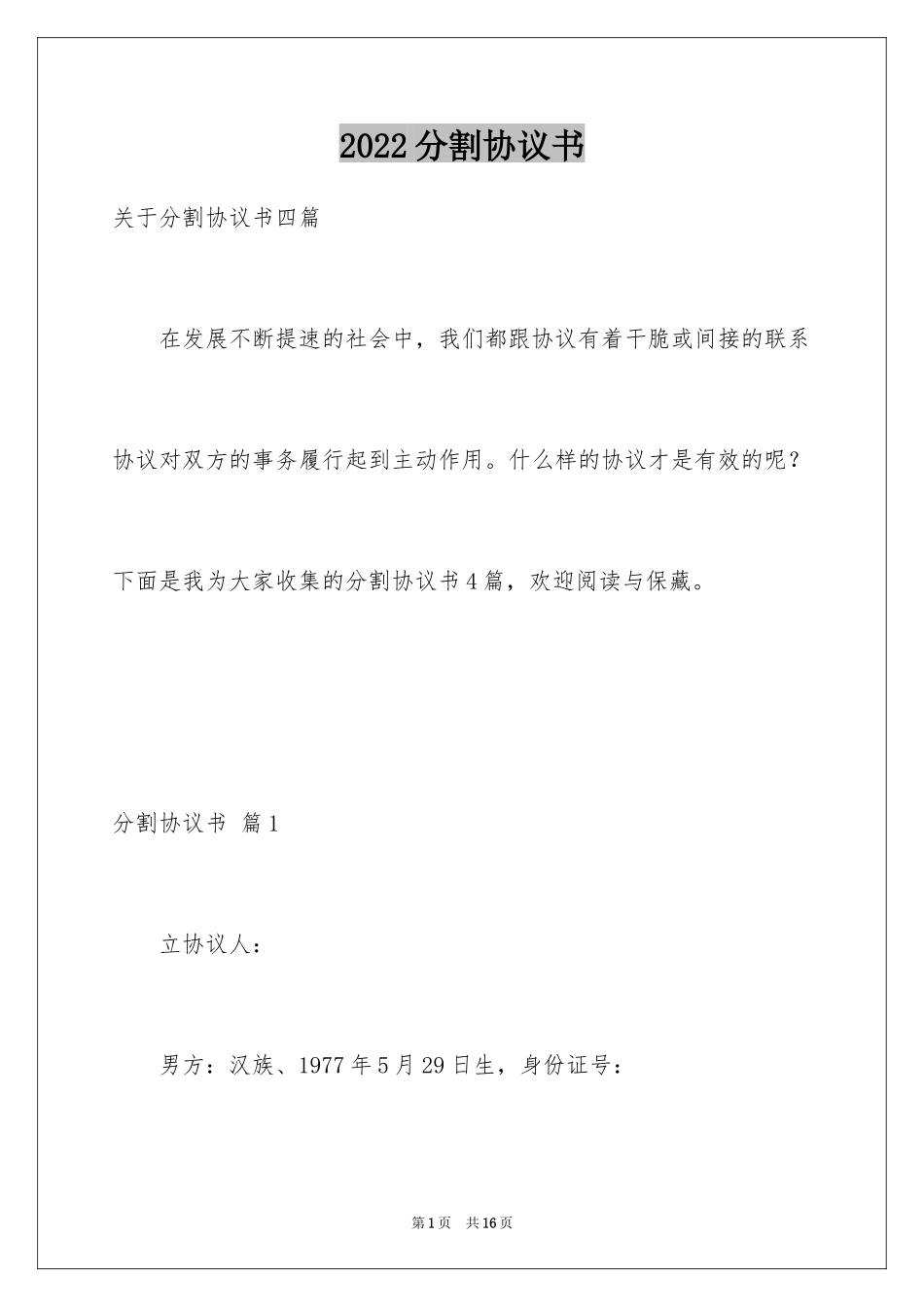 2022分割协议书

关于分割协议书四篇

在发展不断提速的社会中，我们都跟协议有着干脆或间接的联系协议对双方的事务履行起到主动作用。什么样的协议才是有效的呢？下面是我为大家收集的分割协议书4篇，欢迎阅读与保藏。

分割协议书 篇1

立协议人：

男方：汉族、1977年5月29日生，身份证号：

第1页 共16页